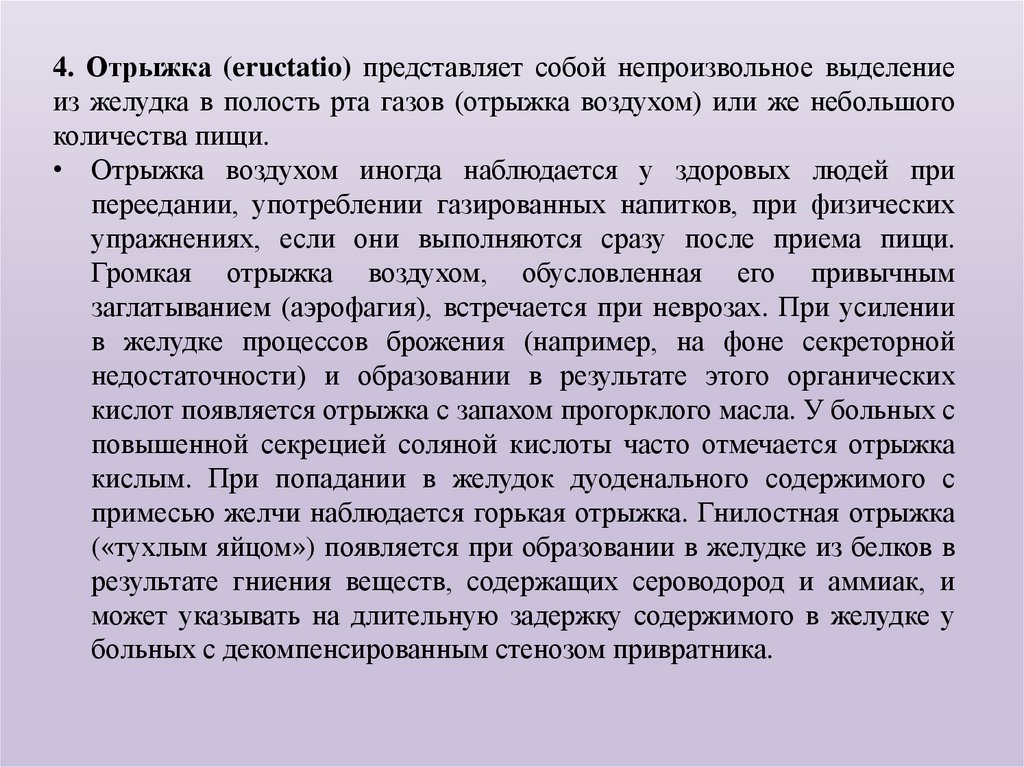 4. Отрыжка (eructatio) представляет собой непроизвольное выделение из желудка в полость рта газов (отрыжка воздухом) или же небольшого количества пищи.

• Отрыжка воздухом иногда наблюдается у здоровых людей при переедании, употреблении газированных напитков, при физических упражнениях, если они выполняются сразу после приема пищи. Громкая отрыжка воздухом, обусловленная его привычным заглатыванием (аэрофагия), встречается при неврозах. При усилении в желудке процессов брожения (например, на фоне секреторной недостаточности) и образовании в результате этого органических кислот появляется отрыжка с запахом прогорклого масла. У больных с повышенной секрецией соляной кислоты часто отмечается отрыжка кислым. При попадании в желудок дуоденального содержимого с примесью желчи наблюдается горькая отрыжка. Гнилостная отрыжка («тухлым яйцом») появляется при образовании в желудке из белков в результате гниения веществ, содержащих сероводород и аммиак, и может указывать на длительную задержку содержимого в желудке у больных с декомпенсированным стенозом привратника.